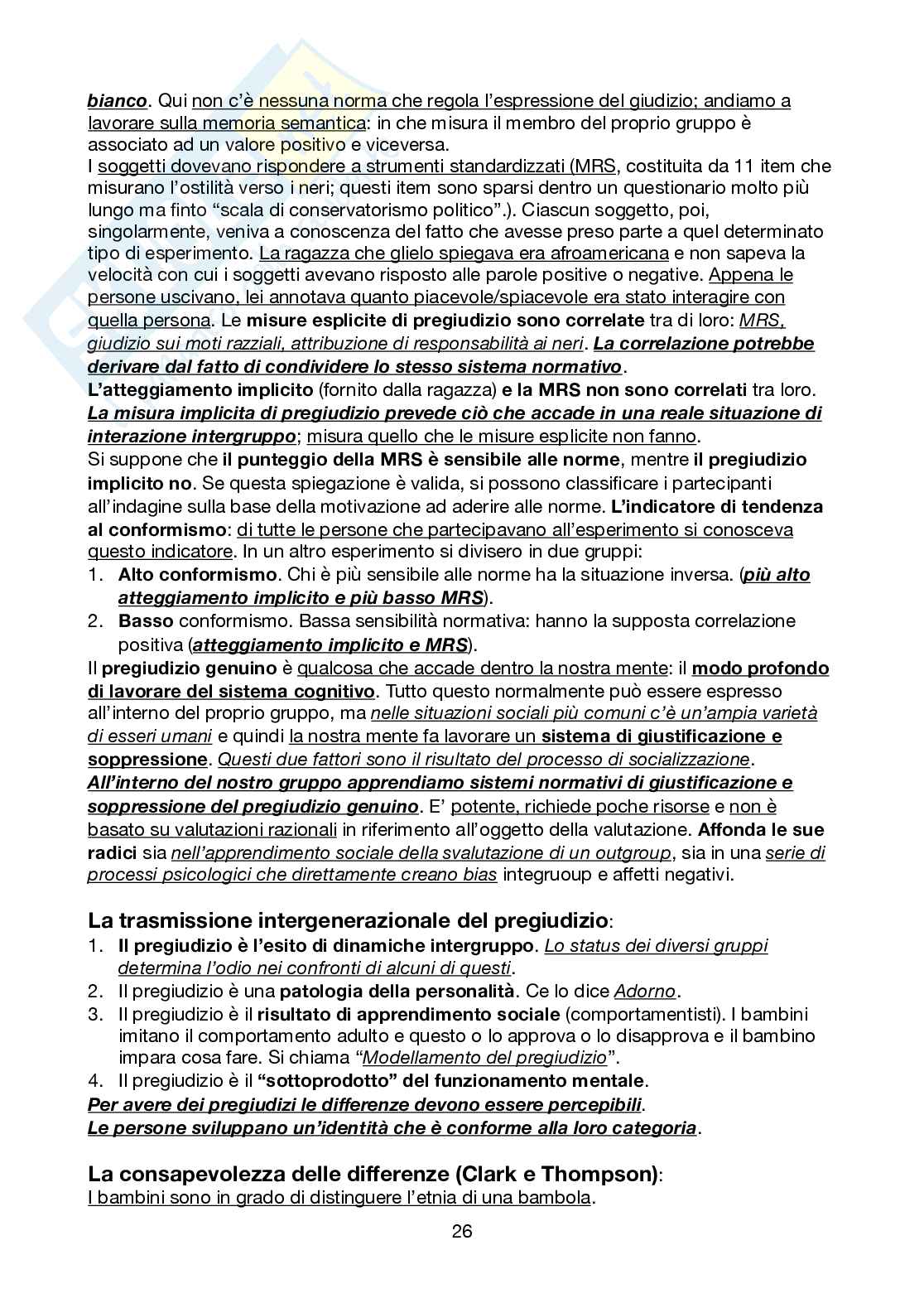 bianco. Qui non c'è nessuna norma che regola l'espressione del giudizio; andiamo a lavorare sulla memoria semantica: in che misura il membro del proprio gruppo è associato ad un valore positivo e viceversa.
I soggetti dovevano rispondere a strumenti standardizzati (MRS, costituita da 11 item che misurano l'ostilità verso i neri; questi item sono sparsi dentro un questionario molto più lungo ma finto "scala di conservatorismo politico".). Ciascun soggetto, poi, singolarmente, veniva a conoscenza del fatto che avesse preso parte a quel determinato tipo di esperimento. La ragazza che glielo spiegava era afroamericana e non sapeva la velocità con cui i soggetti avevano risposto alle parole positive o negative. Appena le persone uscivano, lei annotava quanto piacevole/spiacevole era stato interagire con quella persona. Le misure esplicite di pregiudizio sono correlate tra di loro: MRS, giudizio sui moti razziali, attribuzione di responsabilità ai neri. La correlazione potrebbe derivare dal fatto di condividere lo stesso sistema normativo.
L'atteggiamento implicito (fornito dalla ragazza) e la MRS non sono correlati tra loro. La misura implicita di pregiudizio prevede ciò che accade in una reale situazione di interazione intergruppo; misura quello che le misure esplicite non fanno.
Si suppone che il punteggio della MRS è sensibile alle norme, mentre il pregiudizio implicito no. Se questa spiegazione è valida, si possono classificare i partecipanti all'indagine sulla base della motivazione ad aderire alle norme. L'indicatore di tendenza al conformismo: di tutte le persone che partecipavano all'esperimento si conosceva questo indicatore. In un altro esperimento si divisero in due gruppi:
1. Alto conformismo. Chi è più sensibile alle norme ha la situazione inversa. (più alto atteggiamento implicito e più basso MRS).
2. Basso conformismo. Bassa sensibilità normativa: hanno la supposta correlazione positiva (atteggiamento implicito e MRS).
Il pregiudizio genuino è qualcosa che accade dentro la nostra mente: il modo profondo di lavorare del sistema cognitivo. Tutto questo normalmente può essere espresso all'interno del proprio gruppo, ma nelle situazioni sociali più comuni c'è un'ampia varietà di esseri umani e quindi la nostra mente fa lavorare un sistema di giustificazione e soppressione. Questi due fattori sono il risultato del processo di socializzazione. All'interno del nostro gruppo apprendiamo sistemi normativi di giustificazione e soppressione del pregiudizio genuino. E' potente, richiede poche risorse e non è basato su valutazioni razionali in riferimento all'oggetto della valutazione. Affonda le sue radici sia nell'apprendimento sociale della svalutazione di un outgroup, sia in una serie di processi psicologici che direttamente creano bias integruoup e affetti negativi.

La trasmissione intergenerazionale del pregiudizio:
1. Il pregiudizio è l'esito di dinamiche intergruppo. Lo status dei diversi gruppi determina l'odio nei confronti di alcuni di questi.
2. Il pregiudizio è una patologia della personalità. Ce lo dice Adorno.
3. Il pregiudizio è il risultato di apprendimento sociale (comportamentisti). I bambini imitano il comportamento adulto e questo o lo approva o lo disapprova e il bambino impara cosa fare. Si chiama "Modellamento del pregiudizio".
4. Il pregiudizio è il "sottoprodotto" del funzionamento mentale.
Per avere dei pregiudizi le differenze devono essere percepibili.
Le persone sviluppano un'identità che è conforme alla loro categoria.

La consapevolezza delle differenze (Clark e Thompson):
I bambini sono in grado di distinguere l'etnia di una bambola.

26